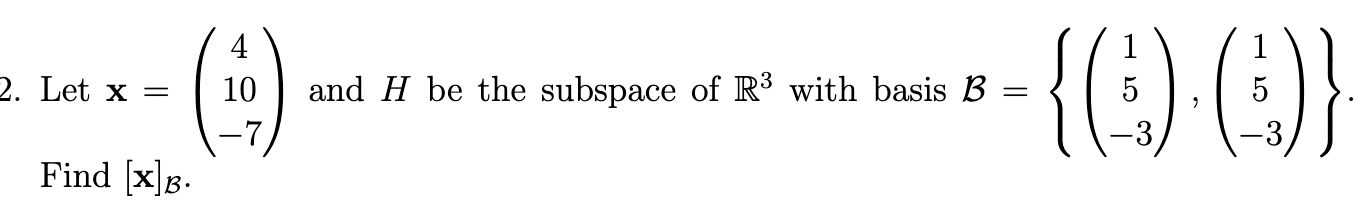 2. Let $\mathbf{x} = \begin{pmatrix} 4 \\ 10 \\ -7 \end{pmatrix}$ and $H$ be the subspace of $\mathbb{R}^3$ with basis $\mathcal{B} = \left\{ \begin{pmatrix} 1 \\ 5 \\ -3 \end{pmatrix}, \begin{pmatrix} 1 \\ 5 \\ -3 \end{pmatrix} \right\}$.

Find $[\mathbf{x}]_{\mathcal{B}}$.